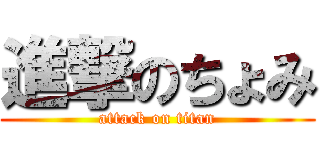 進撃のちょみ
attack on titan